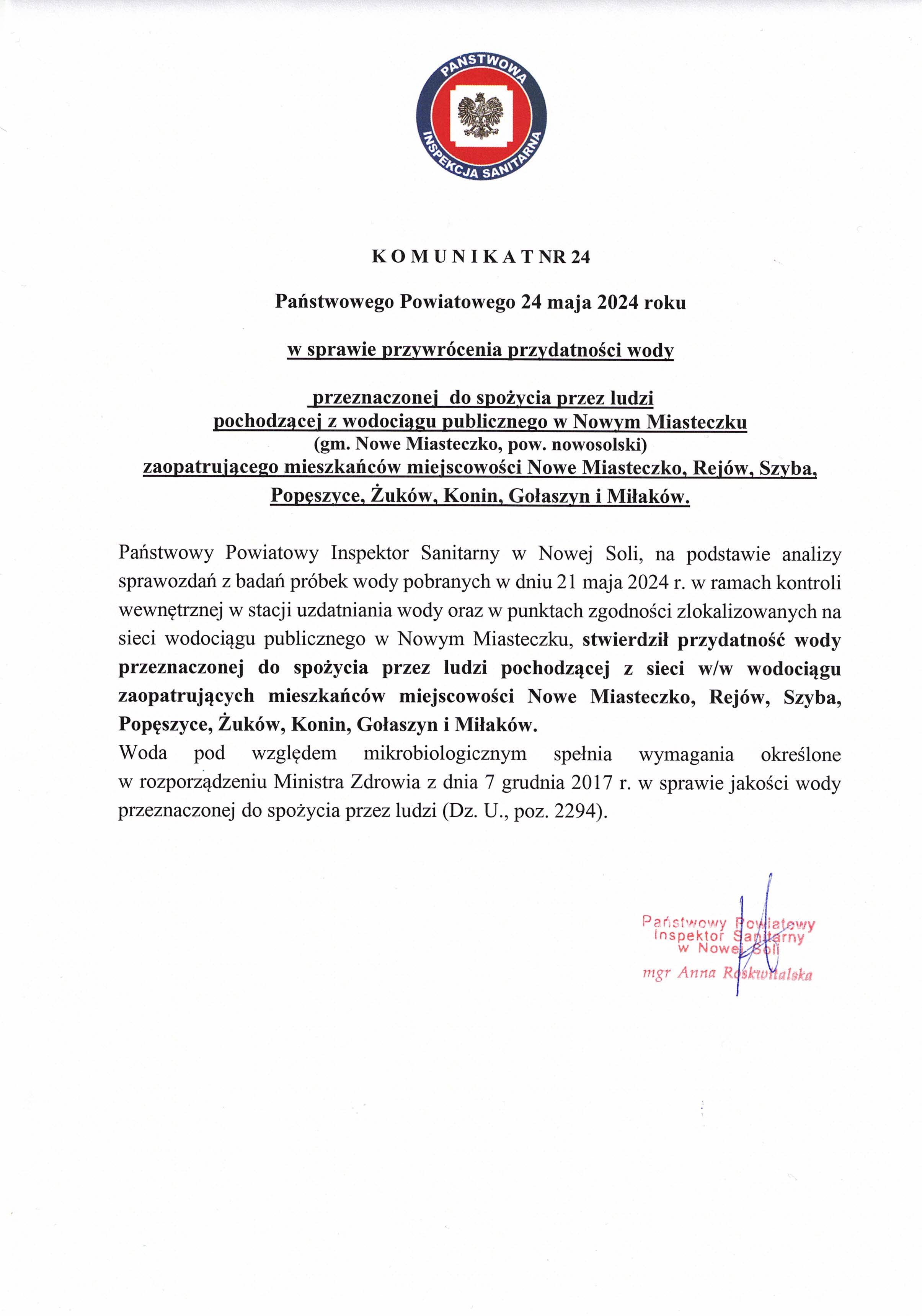 PAŃSTWOWA INSPEKCJA SANITARNA

K O M U N I K A T NR 24

Państwowego Powiatowego 24 maja 2024 roku

w sprawie przywrócenia przydatności wody

przeznaczonej do spożycia przez ludzi
pochodzącej z wodociągu publicznego w Nowym Miasteczku
(gm. Nowe Miasteczko, pow. nowosolski)
zaopatrującego mieszkańców miejscowości Nowe Miasteczko, Rejów, Szyba, Popęszyce, Żuków, Konin, Gołaszyn i Miłaków.

Państwowy Powiatowy Inspektor Sanitarny w Nowej Soli, na podstawie analizy sprawozdań z badań próbek wody pobranych w dniu 21 maja 2024 r. w ramach kontroli wewnętrznej w stacji uzdatniania wody oraz w punktach zgodności zlokalizowanych na sieci wodociągu publicznego w Nowym Miasteczku, stwierdził przydatność wody przeznaczonej do spożycia przez ludzi pochodzącej z sieci w/w wodociągu zaopatrujących mieszkańców miejscowości Nowe Miasteczko, Rejów, Szyba, Popęszyce, Żuków, Konin, Gołaszyn i Miłaków.
Woda pod względem mikrobiologicznym spełnia wymagania określone w rozporządzeniu Ministra Zdrowia z dnia 7 grudnia 2017 r. w sprawie jakości wody przeznaczonej do spożycia przez ludzi (Dz. U., poz. 2294).

Państwowy Powiatowy
Inspektor Sanitarny
w Nowej Soli
mgr Anna Roskwitalska